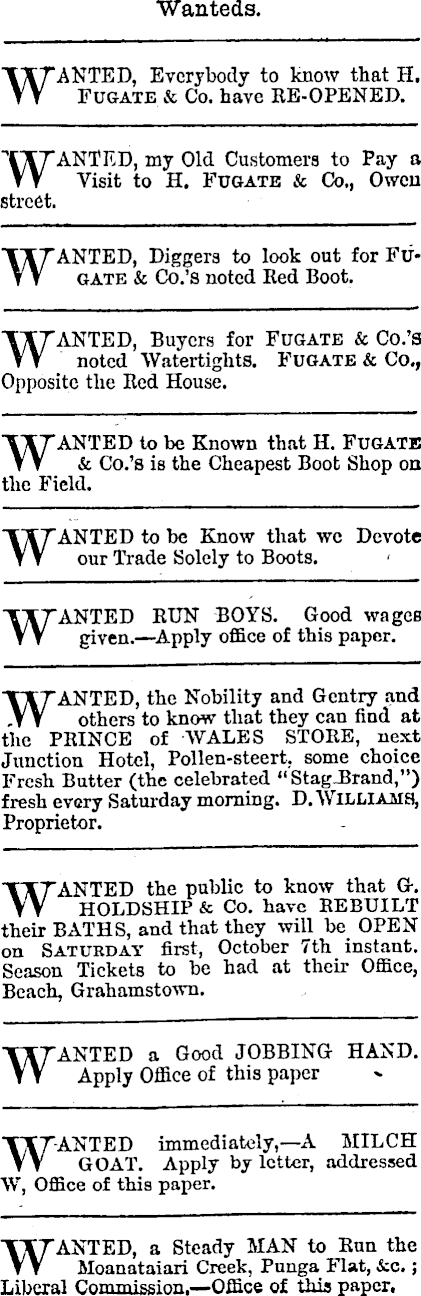 Wanteds.

WANTED, Everybody to know that H. FUGATE & Co. have RE-OPENED.

WANTED, my Old Customers to Pay a Visit to H. FUGATE & Co., Owen street.

WANTED, Diggers to look out for FUGATE & Co.'s noted Red Boot.

WANTED, Buyers for FUGATE & Co.'s noted Watertights. FUGATE & Co., Opposite the Red House.

WANTED to be Known that H. FUGATE & Co.'s is the Cheapest Boot Shop on the Field.

WANTED to be Know that we Devote our Trade Solely to Boots.

WANTED RUN BOYS. Good wages given.—Apply office of this paper.

WANTED, the Nobility and Gentry and others to know that they can find at the PRINCE of WALES STORE, next Junction Hotel, Pollen-steert, some choice Fresh Butter (the celebrated "Stag Brand,") fresh every Saturday morning. D. WILLIAMS, Proprietor.

WANTED the public to know that G. HOLDSHIP & Co. have REBUILT their BATHS, and that they will be OPEN on SATURDAY first, October 7th instant. Season Tickets to be had at their Office, Beach, Grahamstown.

WANTED a Good JOBBING HAND. Apply Office of this paper

WANTED immediately,—A MILCH GOAT. Apply by letter, addressed W, Office of this paper.

WANTED, a Steady MAN to Run the Moanataiari Creek, Punga Flat, &c.; Liberal Commission.—Office of this paper.